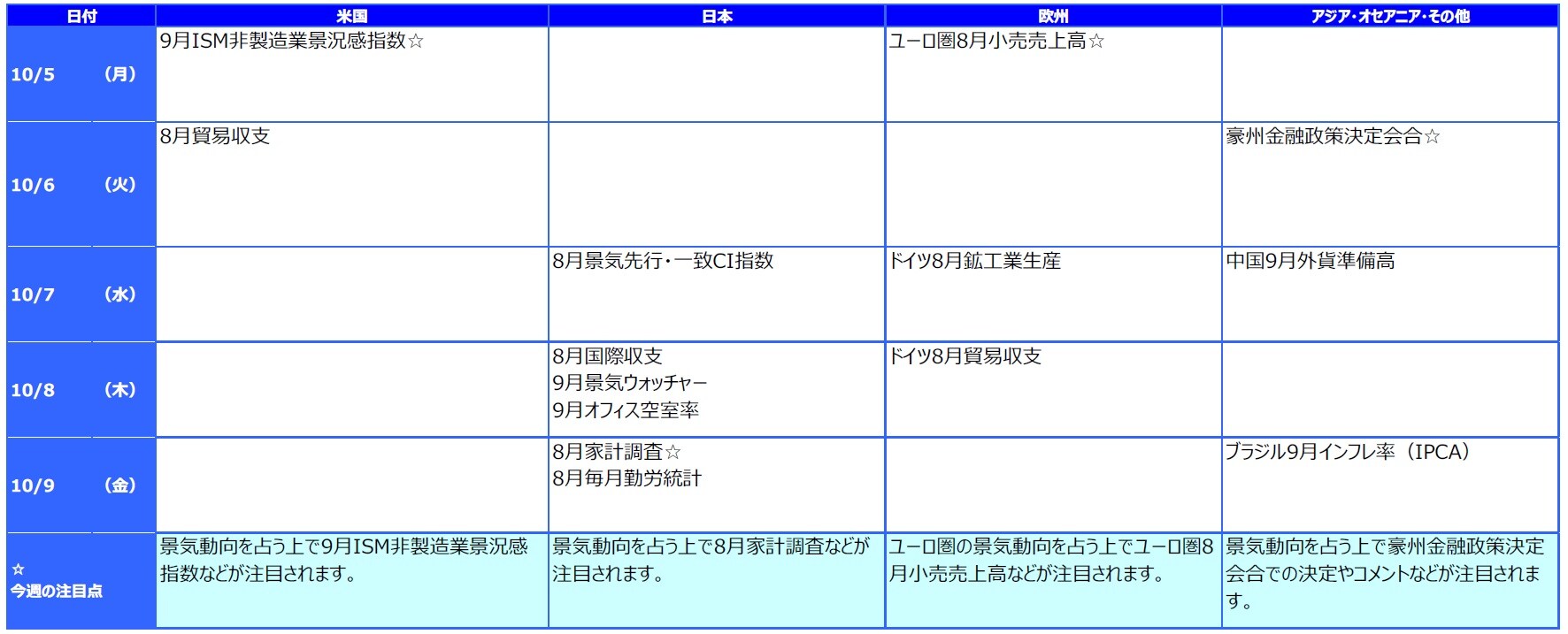 | 日付 | 米国 | 日本 | 欧州 | アジア・オセアニア・その他 |
|---|---|---|---|---|
| 10/5 (月) | 9月ISM非製造業景況感指数☆ | | ユーロ圏8月小売売上高☆ | |
| 10/6 (火) | 8月貿易収支 | | | 豪州金融政策決定会合☆ |
| 10/7 (水) | | 8月景気先行・一致CI指数 | ドイツ8月鉱工業生産 | 中国9月外貨準備高 |
| 10/8 (木) | | 8月国際収支 9月景気ウォッチャー 9月オフィス空室率 | ドイツ8月貿易収支 | |
| 10/9 (金) | | 8月家計調査☆ 8月毎月勤労統計 | | ブラジル9月インフレ率（IPCA） |
| ☆ 今週の注目点 | 景気動向を占う上で9月ISM非製造業景況感指数などが注目されます。 | 景気動向を占う上で8月家計調査などが注目されます。 | ユーロ圏の景気動向を占う上でユーロ圏8月小売売上高などが注目されます。 | 景気動向を占う上で豪州金融政策決定会合での決定やコメントなどが注目されます。 |